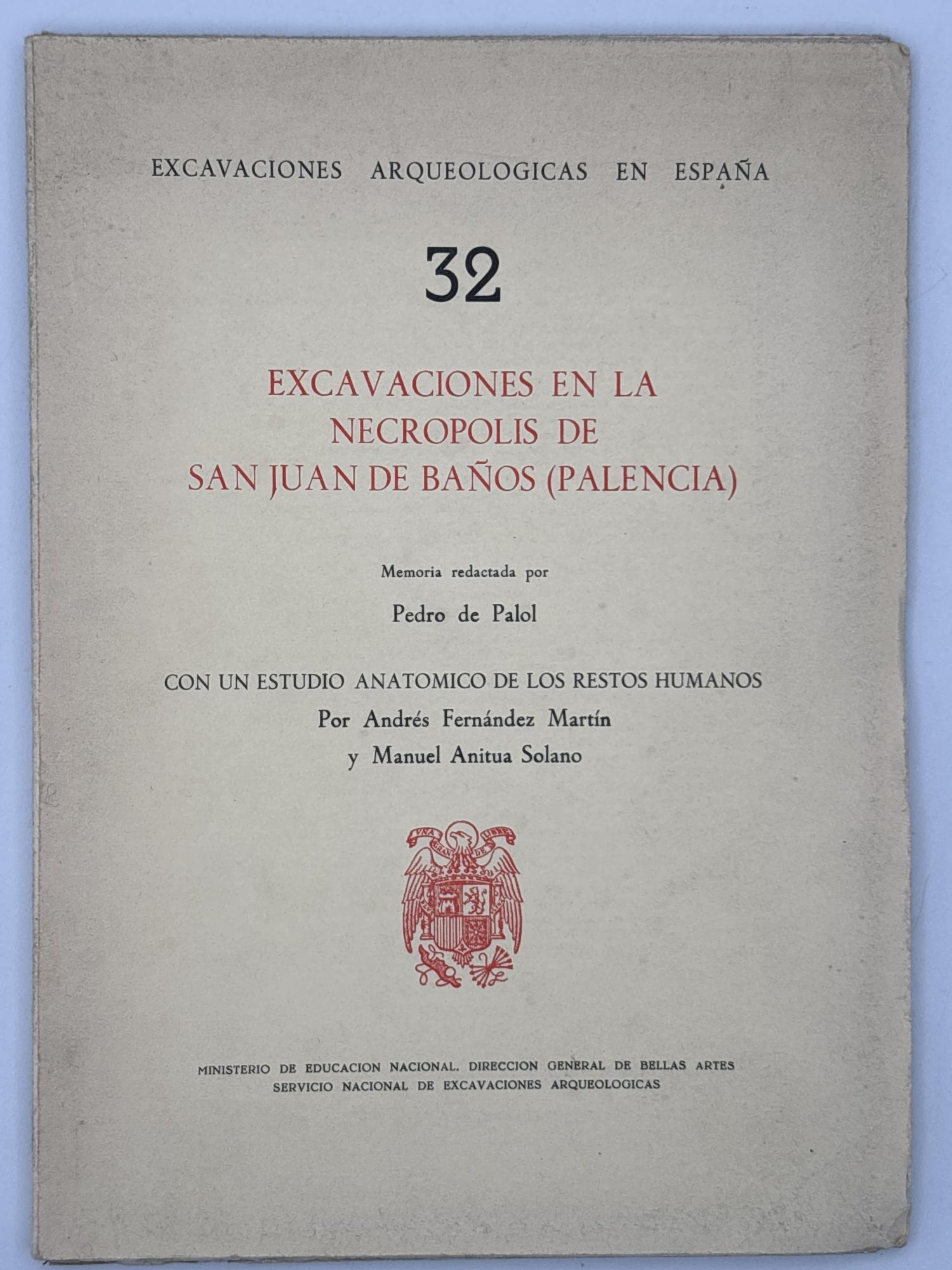 EXCAVACIONES ARQUEOLOGICAS EN ESPAÑA

32

EXCAVACIONES EN LA NECROPOLIS DE SAN JUAN DE BAÑOS (PALENCIA)

Memoria redactada por

Pedro de Palol

CON UN ESTUDIO ANATOMICO DE LOS RESTOS HUMANOS
Por Andrés Fernández Martín
y Manuel Anitua Solano

UNA GRANDE LIBRE

MINISTERIO DE EDUCACION NACIONAL. DIRECCION GENERAL DE BELLAS ARTES
SERVICIO NACIONAL DE EXCAVACIONES ARQUEOLOGICAS